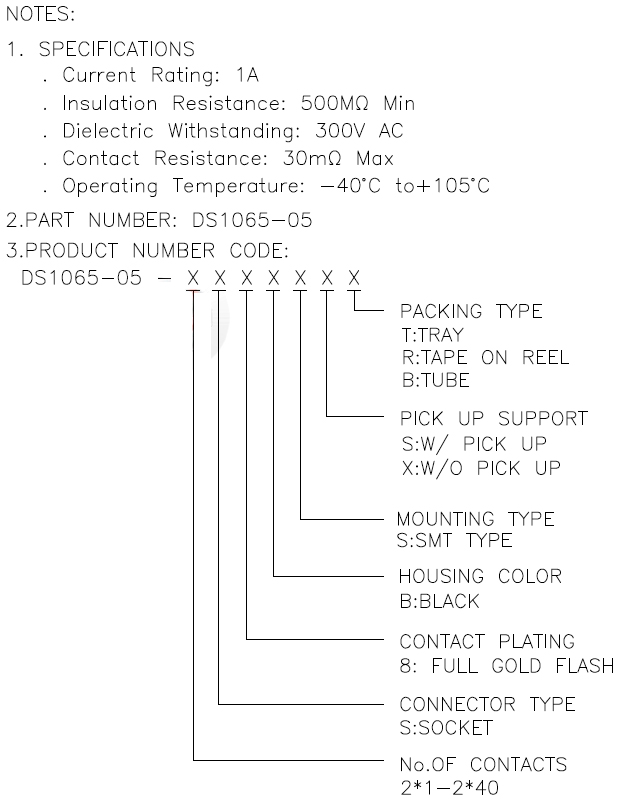 NOTES:

1. SPECIFICATIONS

. Current Rating: 1A

. Insulation Resistance: 500MΩ Min

. Dielectric Withstanding: 300V AC

. Contact Resistance: 30mΩ Max

. Operating Temperature: −40°C to+105°C

2.PART NUMBER: DS1065−05

3.PRODUCT NUMBER CODE:

DS1065−05 − X X X X X X X

PACKING TYPE
T:TRAY
R:TAPE ON REEL
B:TUBE

PICK UP SUPPORT
S:W/ PICK UP
X:W/O PICK UP

MOUNTING TYPE
S:SMT TYPE

HOUSING COLOR
B:BLACK

CONTACT PLATING
8: FULL GOLD FLASH

CONNECTOR TYPE
S:SOCKET

No.OF CONTACTS
2*1−2*40